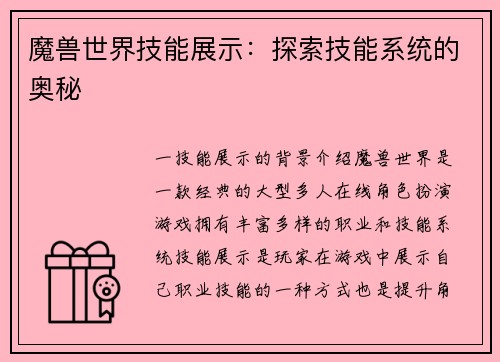 魔兽世界技能展示：探索技能系统的奥秘

一技能展示的背景介绍魔兽世界是一款经典的大型多人在线角色扮演游戏拥有丰富多样的职业和技能系统技能展示是玩家在游戏中展示自己职业技能的一种方式也是提升角